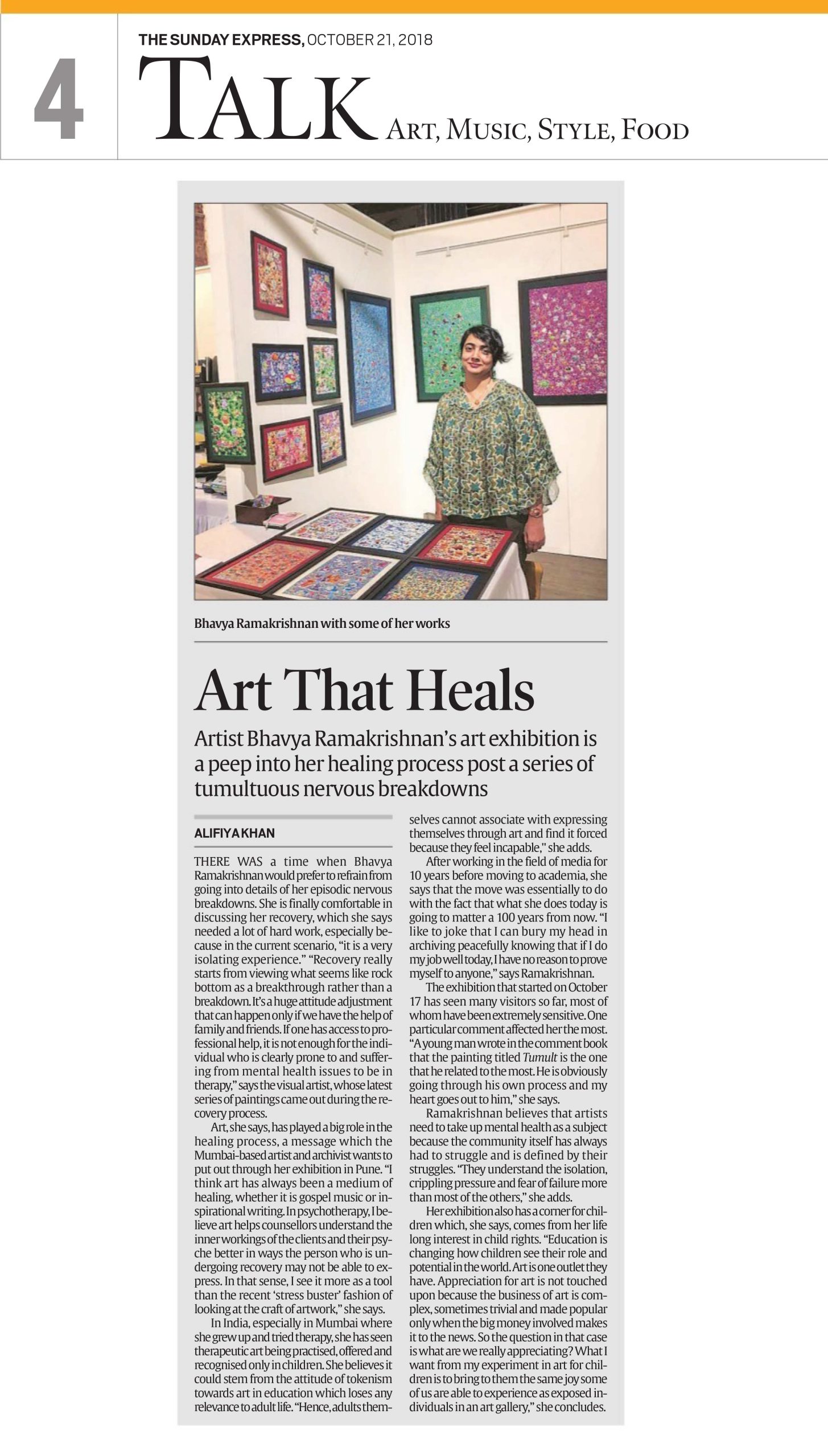 4

THE SUNDAY EXPRESS, OCTOBER 21, 2018

TALK ART, MUSIC, STYLE, FOOD

Bhavya Ramakrishnan with some of her works

Art That Heals

Artist Bhavya Ramakrishnan's art exhibition is a peep into her healing process post a series of tumultuous nervous breakdowns

ALIFIYA KHAN

THERE WAS a time when Bhavya Ramakrishnan would prefer to refrain from going into details of her episodic nervous breakdowns. She is finally comfortable in discussing her recovery, which she says needed a lot of hard work, especially because in the current scenario, "it is a very isolating experience." "Recovery really starts from viewing what seems like rock bottom as a breakthrough rather than a breakdown. It's a huge attitude adjustment that can happen only if we have the help of family and friends. If one has access to professional help, it is not enough for the individual who is clearly prone to and suffering from mental health issues to be in therapy," says the visual artist, whose latest series of paintings came out during the recovery process.

Art, she says, has played a big role in the healing process, a message which the Mumbai-based artist and archivist wants to put out through her exhibition in Pune. "I think art has always been a medium of healing, whether it is gospel music or inspirational writing. In psychotherapy, I believe art helps counsellors understand the inner workings of the clients and their psyche better in ways the person who is undergoing recovery may not be able to express. In that sense, I see it more as a tool than the recent 'stress buster' fashion of looking at the craft of artwork," she says.

In India, especially in Mumbai where she grew up and tried therapy, she has seen therapeutic art being practised, offered and recognised only in children. She believes it could stem from the attitude of tokenism towards art in education which loses any relevance to adult life. "Hence, adults themselves cannot associate with expressing themselves through art and find it forced because they feel incapable," she adds.

After working in the field of media for 10 years before moving to academia, she says that the move was essentially to do with the fact that what she does today is going to matter a 100 years from now. "I like to joke that I can bury my head in archiving peacefully knowing that if I do my job well today, I have no reason to prove myself to anyone," says Ramakrishnan.

The exhibition that started on October 17 has seen many visitors so far, most of whom have been extremely sensitive. One particular comment affected her the most. "A young man wrote in the comment book that the painting titled Tumult is the one that he related to the most. He is obviously going through his own process and my heart goes out to him," she says.

Ramakrishnan believes that artists need to take up mental health as a subject because the community itself has always had to struggle and is defined by their struggles. "They understand the isolation, crippling pressure and fear of failure more than most of the others," she adds.

Her exhibition also has a corner for children which, she says, comes from her life long interest in child rights. "Education is changing how children see their role and potential in the world. Art is one outlet they have. Appreciation for art is not touched upon because the business of art is complex, sometimes trivial and made popular only when the big money involved makes it to the news. So the question in that case is what are we really appreciating? What I want from my experiment in art for children is to bring to them the same joy some of us are able to experience as exposed individuals in an art gallery," she concludes.